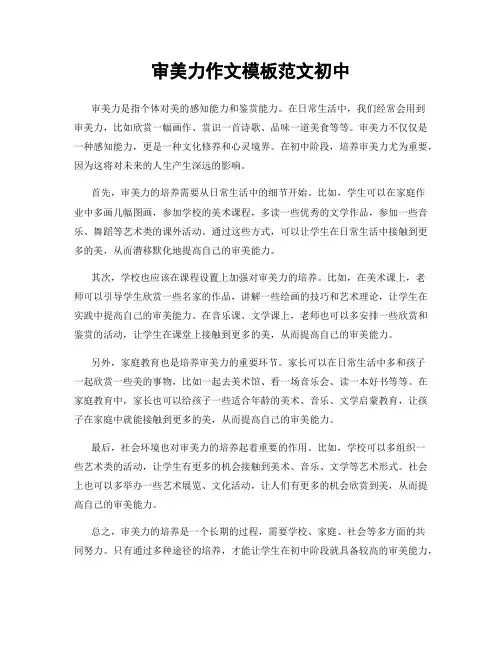 审美力作文模板范文初中

审美力是指个体对美的感知能力和鉴赏能力。在日常生活中，我们经常会用到审美力，比如欣赏一幅画作、赏识一首诗歌、品味一道美食等等。审美力不仅仅是一种感知能力，更是一种文化修养和心灵境界。在初中阶段，培养审美力尤为重要，因为这将对未来的人生产生深远的影响。

首先，审美力的培养需要从日常生活中的细节开始。比如，学生可以在家庭作业中多画几幅图画，参加学校的美术课程，多读一些优秀的文学作品，参加一些音乐、舞蹈等艺术类的课外活动。通过这些方式，可以让学生在日常生活中接触到更多的美，从而潜移默化地提高自己的审美能力。

其次，学校也应该在课程设置上加强对审美力的培养。比如，在美术课上，老师可以引导学生欣赏一些名家的作品，讲解一些绘画的技巧和艺术理论，让学生在实践中提高自己的审美能力。在音乐课、文学课上，老师也可以多安排一些欣赏和鉴赏的活动，让学生在课堂上接触到更多的美，从而提高自己的审美能力。

另外，家庭教育也是培养审美力的重要环节。家长可以在日常生活中多和孩子一起欣赏一些美的事物，比如一起去美术馆、看一场音乐会、读一本好书等等。在家庭教育中，家长也可以给孩子一些适合年龄的美术、音乐、文学启蒙教育，让孩子在家庭中就能接触到更多的美，从而提高自己的审美能力。

最后，社会环境也对审美力的培养起着重要的作用。比如，学校可以多组织一些艺术类的活动，让学生有更多的机会接触到美术、音乐、文学等艺术形式。社会上也可以多举办一些艺术展览、文化活动，让人们有更多的机会欣赏到美，从而提高自己的审美能力。

总之，审美力的培养是一个长期的过程，需要学校、家庭、社会等多方面的共同努力。只有通过多种途径的培养，才能让学生在初中阶段就具备较高的审美能力，